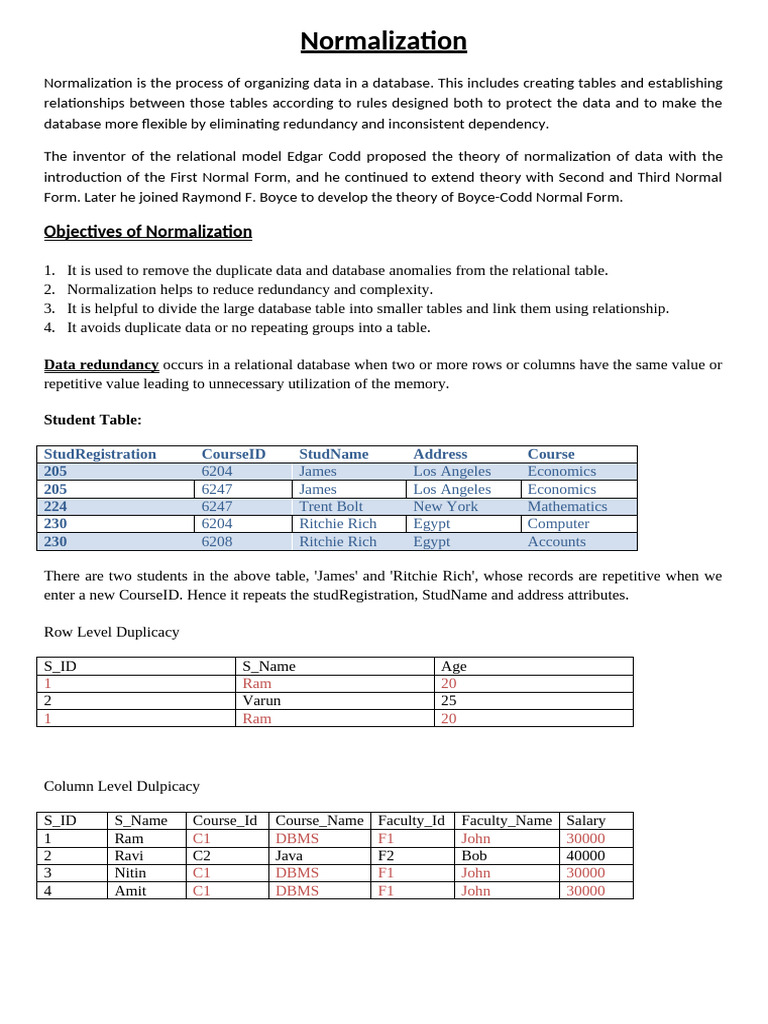 Normalization

Normalization is the process of organizing data in a database. This includes creating tables and establishing relationships between those tables according to rules designed both to protect the data and to make the database more flexible by eliminating redundancy and inconsistent dependency.

The inventor of the relational model Edgar Codd proposed the theory of normalization of data with the introduction of the First Normal Form, and he continued to extend theory with Second and Third Normal Form. Later he joined Raymond F. Boyce to develop the theory of Boyce-Codd Normal Form.

Objectives of Normalization

1. It is used to remove the duplicate data and database anomalies from the relational table.
2. Normalization helps to reduce redundancy and complexity.
3. It is helpful to divide the large database table into smaller tables and link them using relationship.
4. It avoids duplicate data or no repeating groups into a table.

Data redundancy occurs in a relational database when two or more rows or columns have the same value or repetitive value leading to unnecessary utilization of the memory.

Student Table:

| StudRegistration | CourseID | StudName | Address | Course |
|---|---|---|---|---|
| 205 | 6204 | James | Los Angeles | Economics |
| 205 | 6247 | James | Los Angeles | Economics |
| 224 | 6247 | Trent Bolt | New York | Mathematics |
| 230 | 6204 | Ritchie Rich | Egypt | Computer |
| 230 | 6208 | Ritchie Rich | Egypt | Accounts |

There are two students in the above table, 'James' and 'Ritchie Rich', whose records are repetitive when we enter a new CourseID. Hence it repeats the studRegistration, StudName and address attributes.

Row Level Duplicacy

| S_ID | S_Name | Age |
|---|---|---|
| 1 | Ram | 20 |
| 2 | Varun | 25 |
| 1 | Ram | 20 |

Column Level Dulpicacy

| S_ID | S_Name | Course_Id | Course_Name | Faculty_Id | Faculty_Name | Salary |
|---|---|---|---|---|---|---|
| 1 | Ram | C1 | DBMS | F1 | John | 30000 |
| 2 | Ravi | C2 | Java | F2 | Bob | 40000 |
| 3 | Nitin | C1 | DBMS | F1 | John | 30000 |
| 4 | Amit | C1 | DBMS | F1 | John | 30000 |